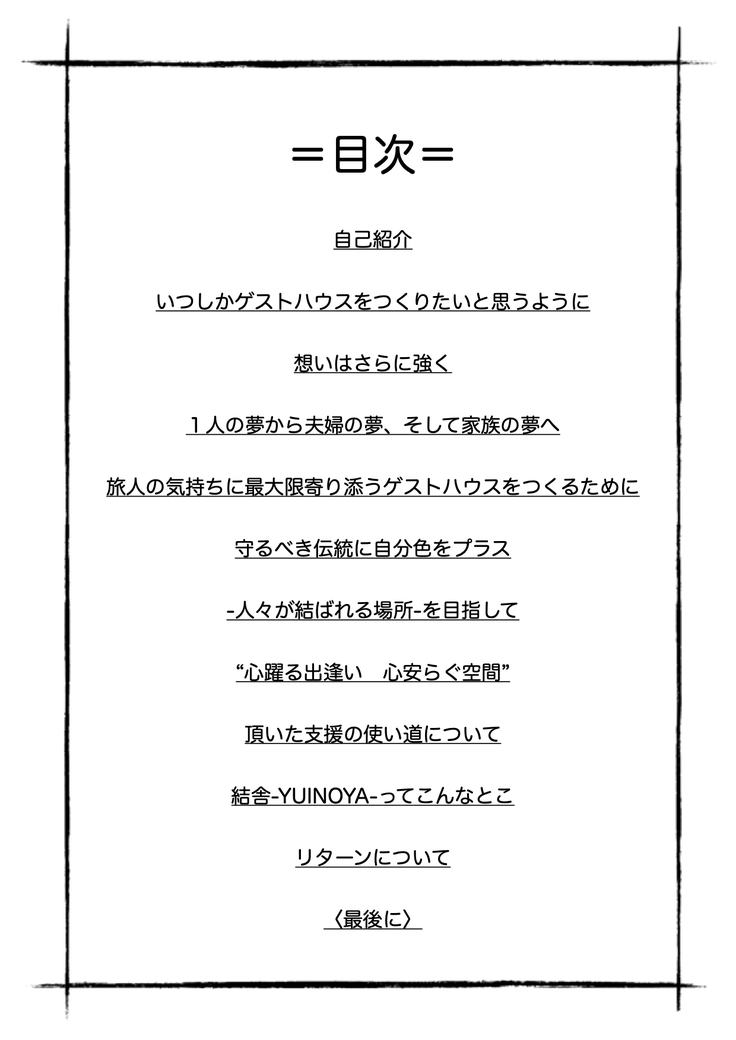 ＝目次＝

自己紹介

いつしかゲストハウスをつくりたいと思うように

想いはさらに強く

１人の夢から夫婦の夢、そして家族の夢へ

旅人の気持ちに最大限寄り添うゲストハウスをつくるために

守るべき伝統に自分色をプラス

-人々が結ばれる場所-を目指して

“心躍る出逢い　心安らぐ空間”

頂いた支援の使い道について

結舎-YUINOYA-ってこんなとこ

リターンについて

〈最後に〉